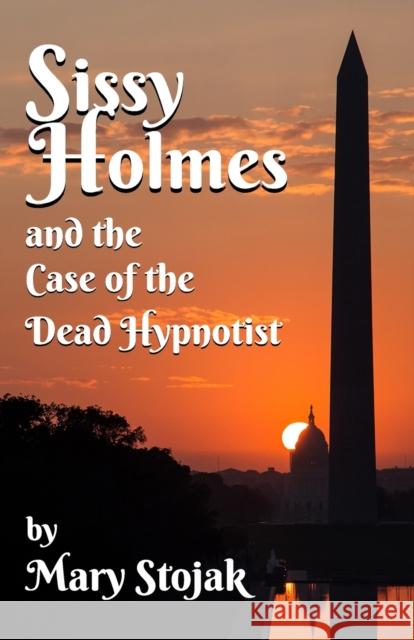 Sissy Holmes

and the Case of the Dead Hypnotist

by Mary Stojak